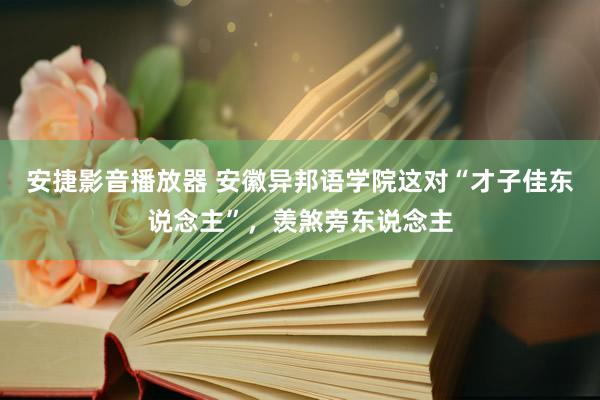 安捷影音播放器 安徽异邦语学院这对“才子佳东说念主”，羡煞旁东说念主